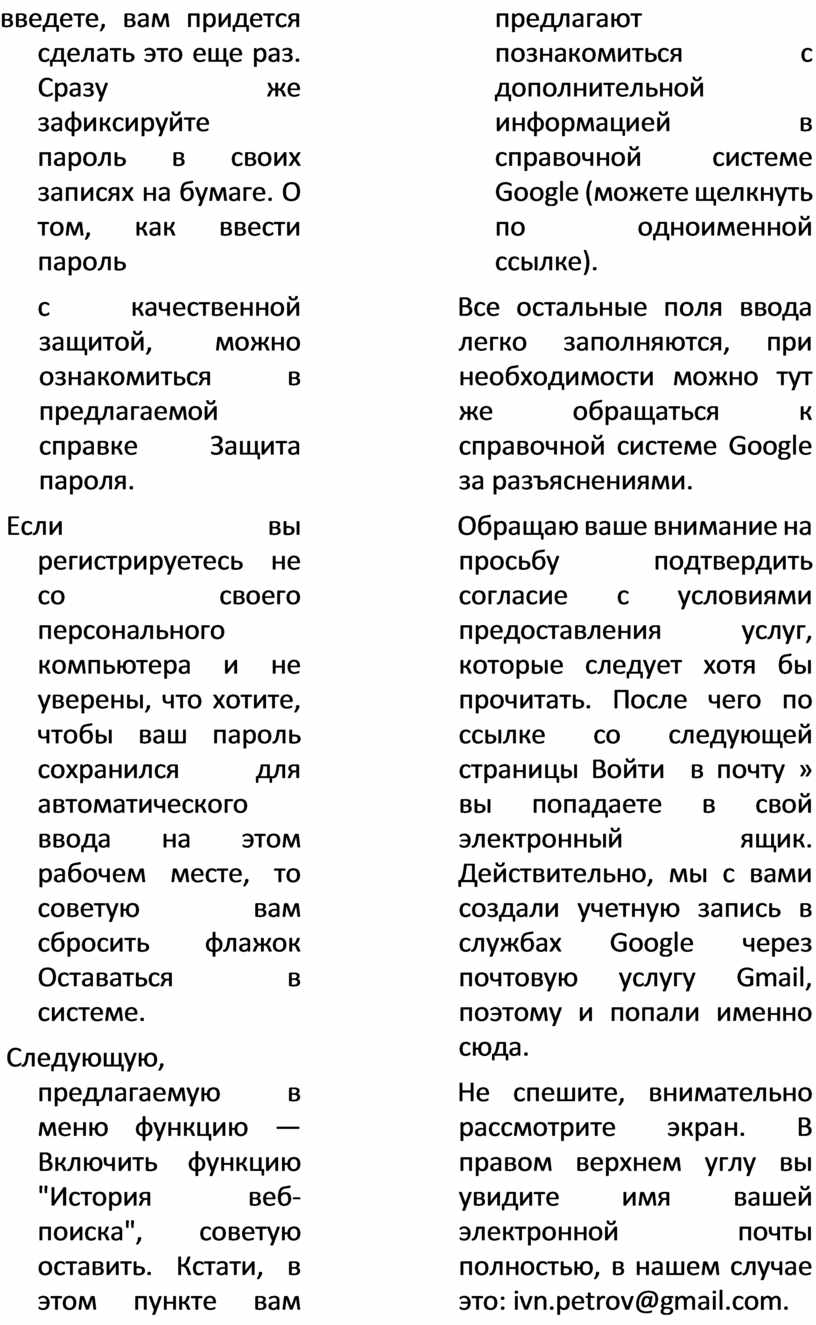 введете, вам придется сделать это еще раз. Сразу же зафиксируйте пароль в своих записях на бумаге. О том, как ввести пароль

с качественной защитой, можно ознакомиться в предлагаемой справке Защита пароля.

Если вы регистрируетесь не со своего персонального компьютера и не уверены, что хотите, чтобы ваш пароль сохранился для автоматического ввода на этом рабочем месте, то советую вам сбросить флажок Оставаться в системе.

Следующую, предлагаемую в меню функцию — Включить функцию "История веб-поиска", советую оставить. Кстати, в этом пункте вам

предлагают познакомиться с дополнительной информацией в справочной системе Google (можете щелкнуть по одноименной ссылке).

Все остальные поля ввода легко заполняются, при необходимости можно тут же обращаться к справочной системе Google за разъяснениями.

Обращаю ваше внимание на просьбу подтвердить согласие с условиями предоставления услуг, которые следует хотя бы прочитать. После чего по ссылке со следующей страницы Войти в почту » вы попадаете в свой электронный ящик. Действительно, мы с вами создали учетную запись в службах Google через почтовую услугу Gmail, поэтому и попали именно сюда.

Не спешите, внимательно рассмотрите экран. В правом верхнем углу вы увидите имя вашей электронной почты полностью, в нашем случае это: ivn.petrov@gmail.com.